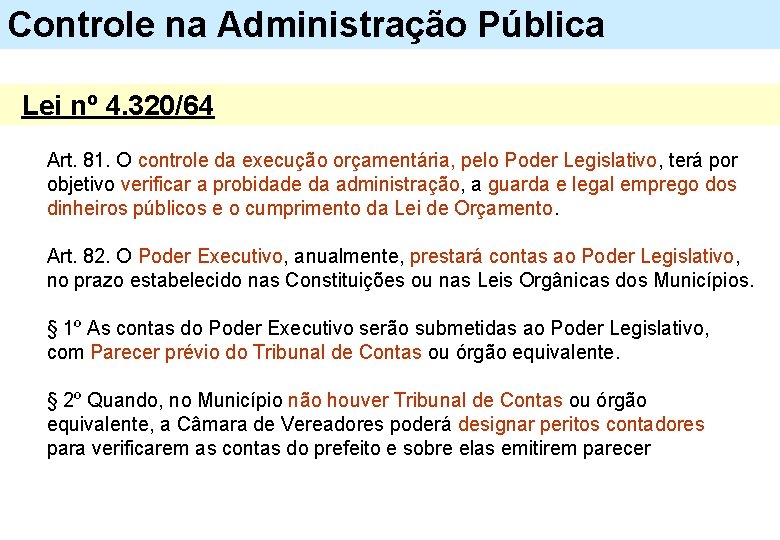 Controle na Administração Pública

Lei nº 4.320/64

Art. 81. O controle da execução orçamentária, pelo Poder Legislativo, terá por objetivo verificar a probidade da administração, a guarda e legal emprego dos dinheiros públicos e o cumprimento da Lei de Orçamento.

Art. 82. O Poder Executivo, anualmente, prestará contas ao Poder Legislativo, no prazo estabelecido nas Constituições ou nas Leis Orgânicas dos Municípios.

§ 1º As contas do Poder Executivo serão submetidas ao Poder Legislativo, com Parecer prévio do Tribunal de Contas ou órgão equivalente.

§ 2º Quando, no Município não houver Tribunal de Contas ou órgão equivalente, a Câmara de Vereadores poderá designar peritos contadores para verificarem as contas do prefeito e sobre elas emitirem parecer